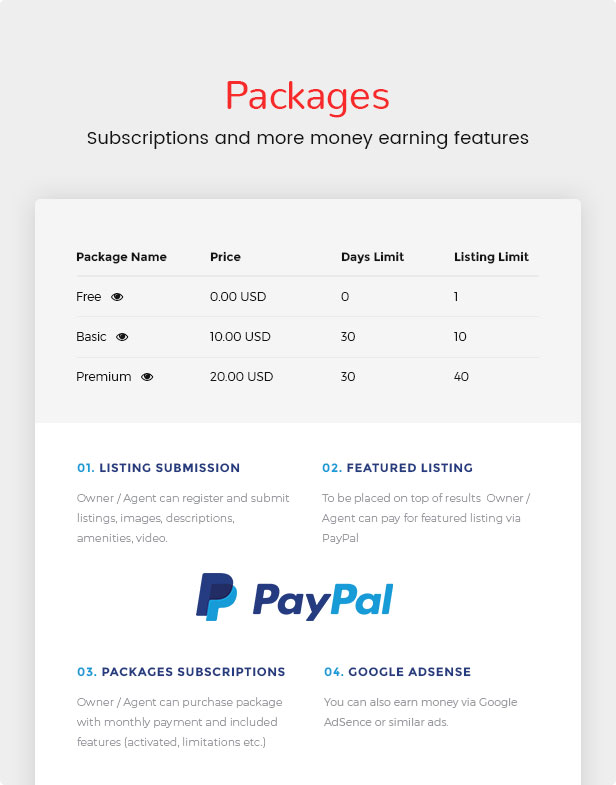 Packages

Subscriptions and more money earning features

| Package Name | Price | Days Limit | Listing Limit |
|---|---|---|---|
| Free | 0.00 USD | 0 | 1 |
| Basic | 10.00 USD | 30 | 10 |
| Premium | 20.00 USD | 30 | 40 |

01. LISTING SUBMISSION

Owner / Agent can register and submit listings, images, descriptions, amenities, video.

02. FEATURED LISTING

To be placed on top of results Owner / Agent can pay for featured listing via PayPal

PayPal

03. PACKAGES SUBSCRIPTIONS

Owner / Agent can purchase package with monthly payment and included features (activated, limitations etc.)

04. GOOGLE ADSENSE

You can also earn money via Google AdSence or similar ads.